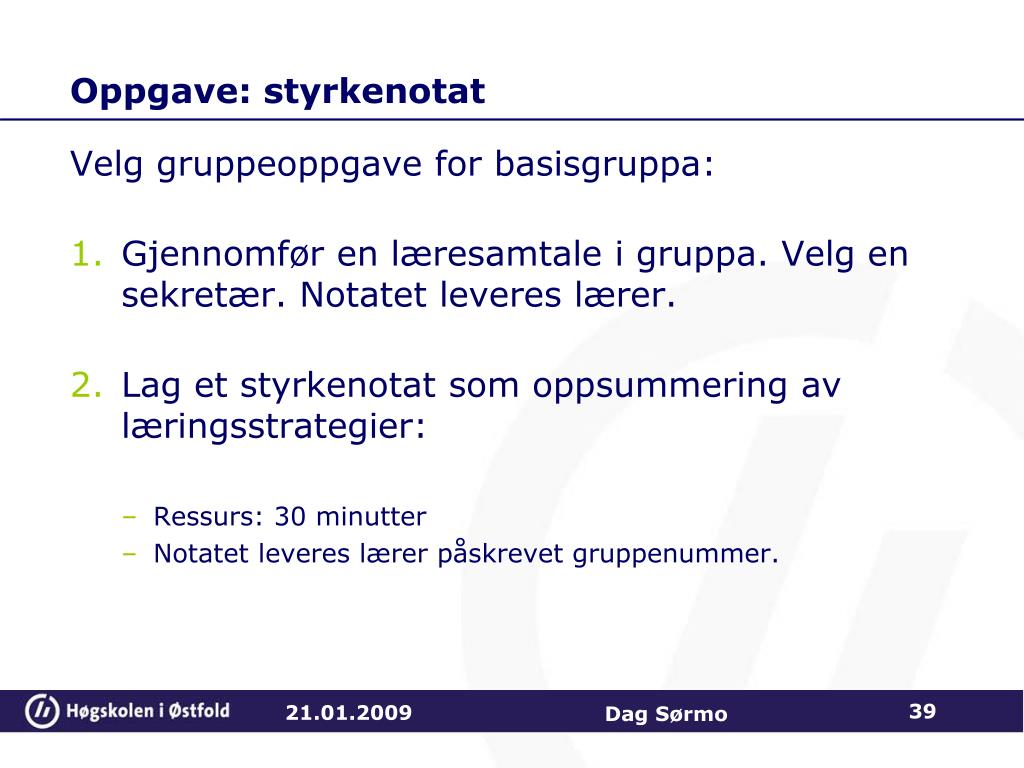 Oppgave: styrkenotat

Velg gruppeoppgave for basisgruppa:

1. Gjennomfør en læresamtale i gruppa. Velg en sekretær. Notatet leveres lærer.

2. Lag et styrkenotat som oppsummering av læringsstrategier:

– Ressurs: 30 minutter
– Notatet leveres lærer påskrevet gruppenummer.

Høgskolen i Østfold 21.01.2009 Dag Sørmo 39